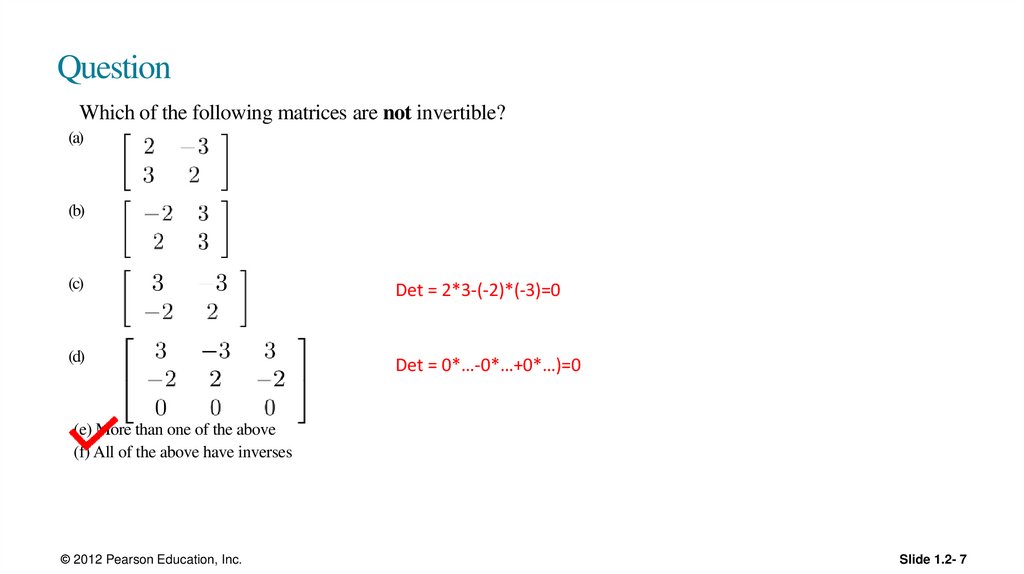 Question

Which of the following matrices are **not** invertible?

(a) $\begin{bmatrix} 2 & -3 \\ 3 & 2 \end{bmatrix}$

(b) $\begin{bmatrix} -2 & 3 \\ 2 & 3 \end{bmatrix}$

(c) $\begin{bmatrix} 3 & -3 \\ -2 & 2 \end{bmatrix}$

Det = 2*3-(-2)*(-3)=0

(d) $\begin{bmatrix} 3 & -3 & 3 \\ -2 & 2 & -2 \\ 0 & 0 & 0 \end{bmatrix}$

Det = 0*…-0*…+0*…)=0

(e) More than one of the above

(f) All of the above have inverses

© 2012 Pearson Education, Inc.

Slide 1.2- 7